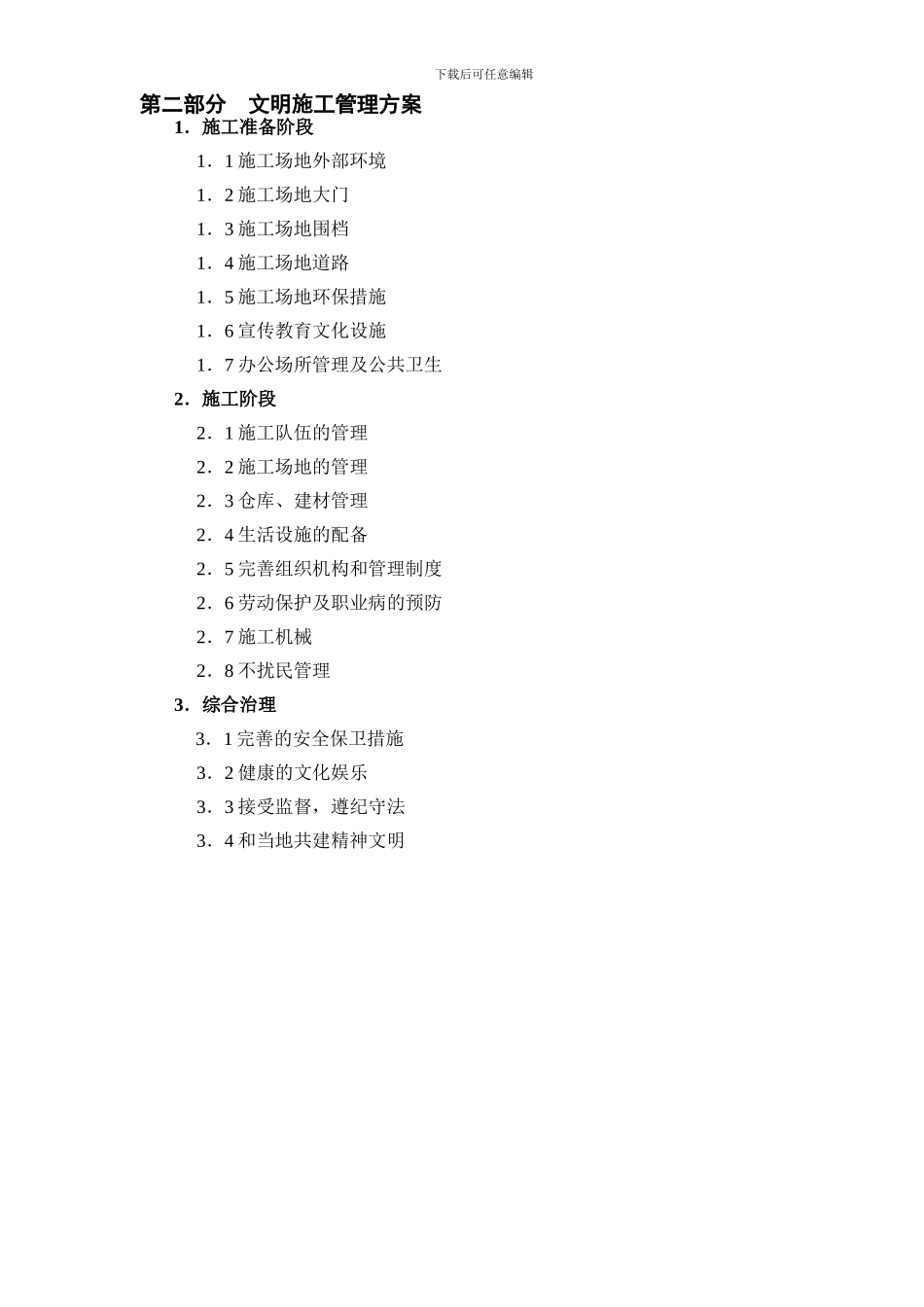 下载后可任意编辑

第二部分　文明施工管理方案

1．施工准备阶段

1．1 施工场地外部环境

1．2 施工场地大门

1．3 施工场地围档

1．4 施工场地道路

1．5 施工场地环保措施

1．6 宣传教育文化设施

1．7 办公场所管理及公共卫生

2．施工阶段

2．1 施工队伍的管理

2．2 施工场地的管理

2．3 仓库、建材管理

2．4 生活设施的配备

2．5 完善组织机构和管理制度

2．6 劳动保护及职业病的预防

2．7 施工机械

2．8 不扰民管理

3．综合治理

3．1 完善的安全保卫措施

3．2 健康的文化娱乐

3．3 接受监督，遵纪守法

3．4 和当地共建精神文明